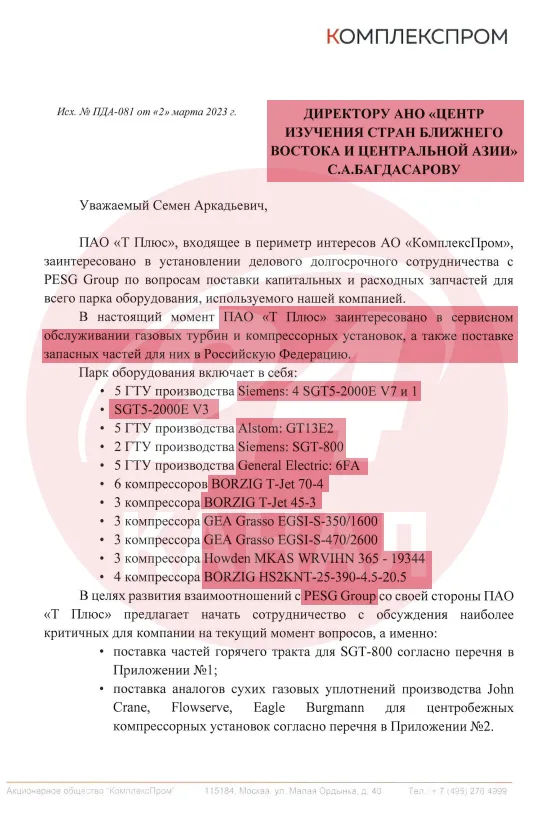 КОМПЛЕКСПРОМ

Исх. № ПДА-081 от «2» марта 2023 г.

ДИРЕКТОРУ АНО «ЦЕНТР ИЗУЧЕНИЯ СТРАН БЛИЖНЕГО ВОСТОКА И ЦЕНТРАЛЬНОЙ АЗИИ» С.А.БАГДАСАРОВУ

Уважаемый Семен Аркадьевич,

ПАО «Т Плюс», входящее в периметр интересов АО «КомплексПром», заинтересовано в установлении делового долгосрочного сотрудничества с PESG Group по вопросам поставки капитальных и расходных запчастей для всего парка оборудования, используемого нашей компанией.

В настоящий момент ПАО «Т Плюс» заинтересовано в сервисном обслуживании газовых турбин и компрессорных установок, а также поставке запасных частей для них в Российскую Федерацию.

Парк оборудования включает в себя:
• 5 ГТУ производства Siemens: 4 SGT5-2000E V7 и 1
• SGT5-2000E V3
• 5 ГТУ производства Alstom: GT13E2
• 2 ГТУ производства Siemens: SGT-800
• 5 ГТУ производства General Electric: 6FA
• 6 компрессоров BORZIG T-Jet 70-4
• 3 компрессора BORZIG T-Jet 45-3
• 3 компрессора GEA Grasso EGSI-S-350/1600
• 3 компрессора GEA Grasso EGSI-S-470/2600
• 3 компрессора Howden MKAS WRVIHN 365 - 19344
• 4 компрессора BORZIG HS2KNT-25-390-4.5-20.5

В целях развития взаимоотношений с PESG Group со своей стороны ПАО «Т Плюс» предлагает начать сотрудничество с обсуждения наиболее критичных для компании на текущий момент вопросов, а именно:
• поставка частей горячего тракта для SGT-800 согласно перечня в Приложении №1;
• поставка аналогов сухих газовых уплотнений производства John Crane, Flowserve, Eagle Burgmann для центробежных компрессорных установок согласно перечня в Приложении №2.

Акционерное общество "КомплексПром" 115184, Москва, ул. Малая Ордынка, д. 40 Тел.: + 7 (495) 276 4999